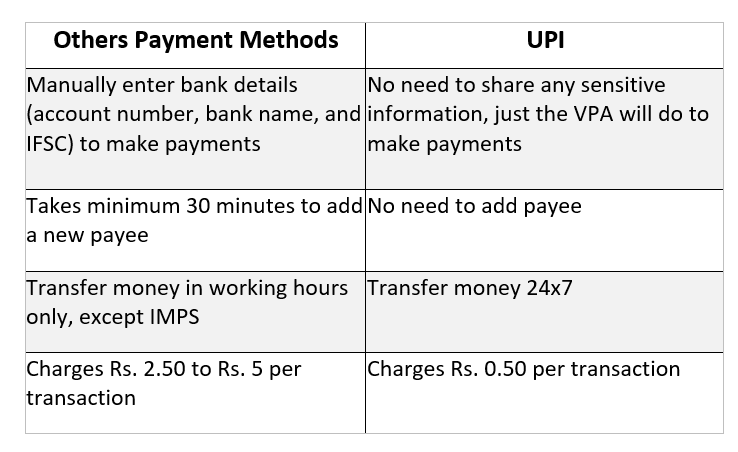 | Others Payment Methods | UPI |
|---|---|
| Manually enter bank details (account number, bank name, and IFSC) to make payments | No need to share any sensitive information, just the VPA will do to make payments |
| Takes minimum 30 minutes to add a new payee | No need to add payee |
| Transfer money in working hours only, except IMPS | Transfer money 24x7 |
| Charges Rs. 2.50 to Rs. 5 per transaction | Charges Rs. 0.50 per transaction |